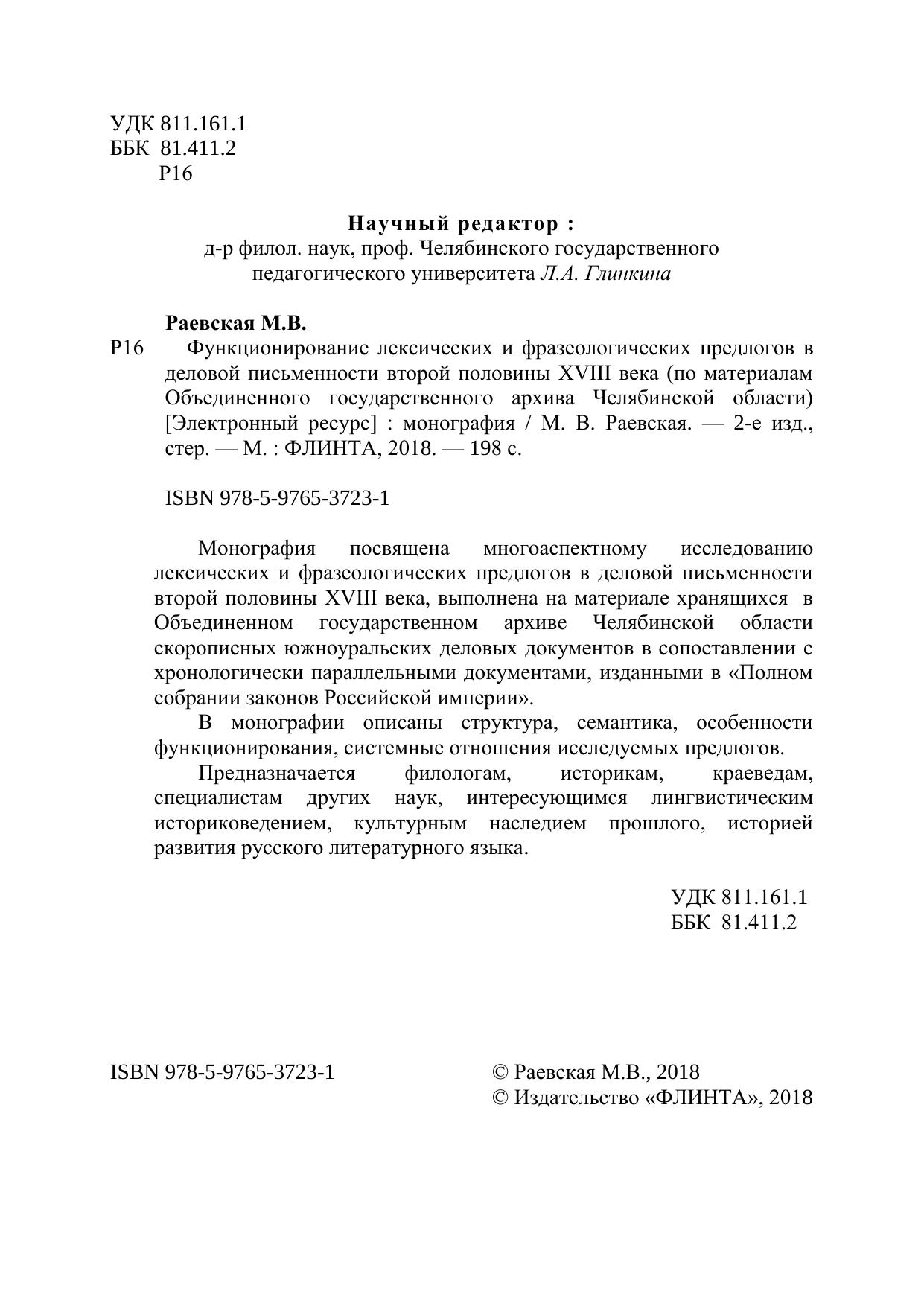 УДК 811.161.1
ББК 81.411.2
Р16

Научный редактор :
д-р филол. наук, проф. Челябинского государственного педагогического университета Л.А. Глинкина

Раевская М.В.
Р16 Функционирование лексических и фразеологических предлогов в деловой письменности второй половины XVIII века (по материалам Объединенного государственного архива Челябинской области) [Электронный ресурс] : монография / М. В. Раевская. — 2-е изд., стер. — М. : ФЛИНТА, 2018. — 198 с.

ISBN 978-5-9765-3723-1

Монография посвящена многоаспектному исследованию лексических и фразеологических предлогов в деловой письменности второй половины XVIII века, выполнена на материале хранящихся в Объединенном государственном архиве Челябинской области скорописных южноуральских деловых документов в сопоставлении с хронологически параллельными документами, изданными в «Полном собрании законов Российской империи».

В монографии описаны структура, семантика, особенности функционирования, системные отношения исследуемых предлогов.

Предназначается филологам, историкам, краеведам, специалистам других наук, интересующимся лингвистическим историковедением, культурным наследием прошлого, историей развития русского литературного языка.

УДК 811.161.1
ББК 81.411.2

ISBN 978-5-9765-3723-1

© Раевская М.В., 2018
© Издательство «ФЛИНТА», 2018